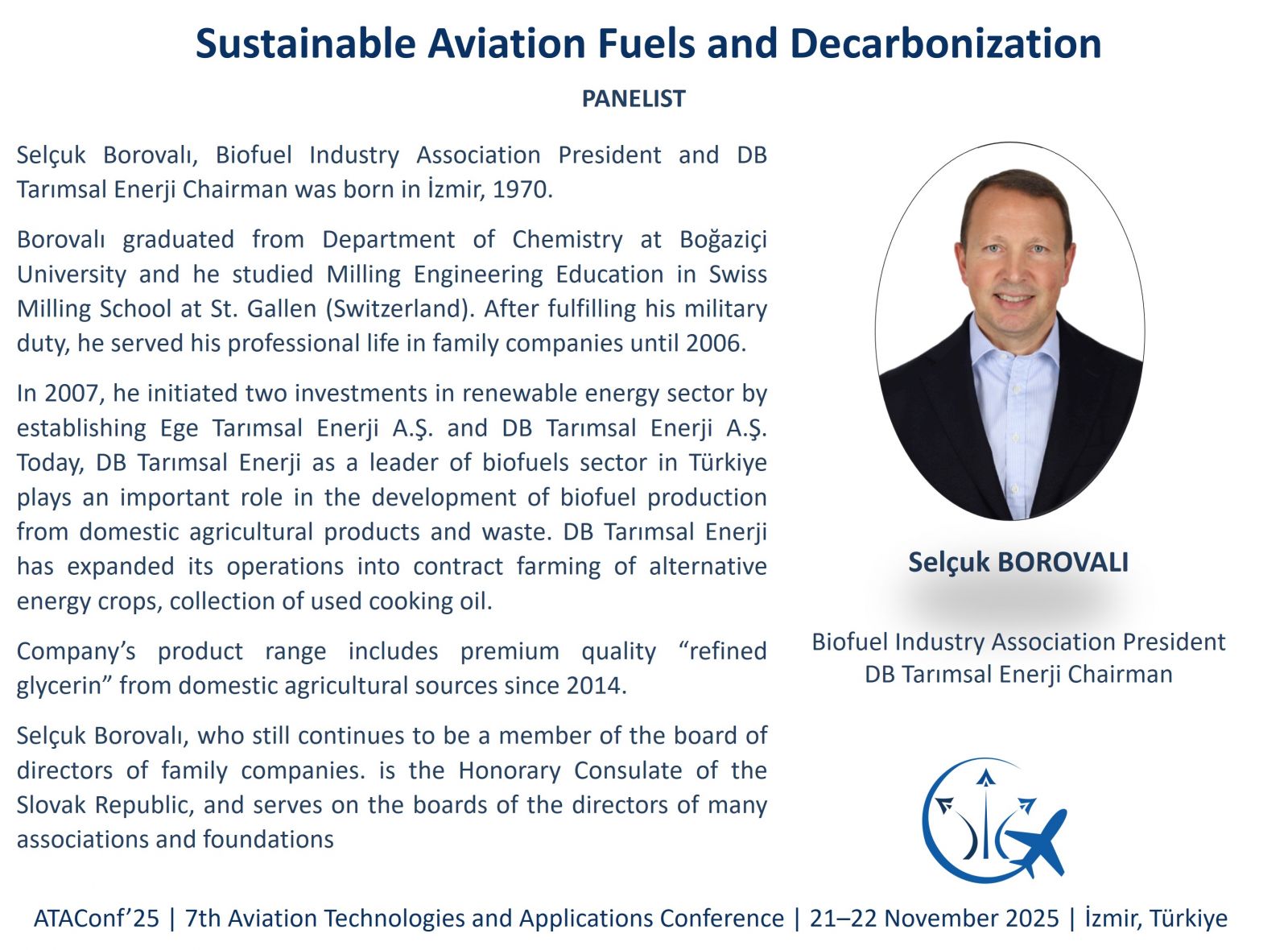 Sustainable Aviation Fuels and Decarbonization

PANELIST

Selçuk Borovalı, Biofuel Industry Association President and DB Tarımsal Enerji Chairman was born in İzmir, 1970.

Borovalı graduated from Department of Chemistry at Boğaziçi University and he studied Milling Engineering Education in Swiss Milling School at St. Gallen (Switzerland). After fulfilling his military duty, he served his professional life in family companies until 2006.

In 2007, he initiated two investments in renewable energy sector by establishing Ege Tarımsal Enerji A.Ş. and DB Tarımsal Enerji A.Ş. Today, DB Tarımsal Enerji as a leader of biofuels sector in Türkiye plays an important role in the development of biofuel production from domestic agricultural products and waste. DB Tarımsal Enerji has expanded its operations into contract farming of alternative energy crops, collection of used cooking oil.

Company's product range includes premium quality "refined glycerin" from domestic agricultural sources since 2014.

Selçuk Borovalı, who still continues to be a member of the board of directors of family companies. is the Honorary Consulate of the Slovak Republic, and serves on the boards of the directors of many associations and foundations

Selçuk BOROVALI

Biofuel Industry Association President
DB Tarımsal Enerji Chairman

ATAConf'25 | 7th Aviation Technologies and Applications Conference | 21–22 November 2025 | İzmir, Türkiye